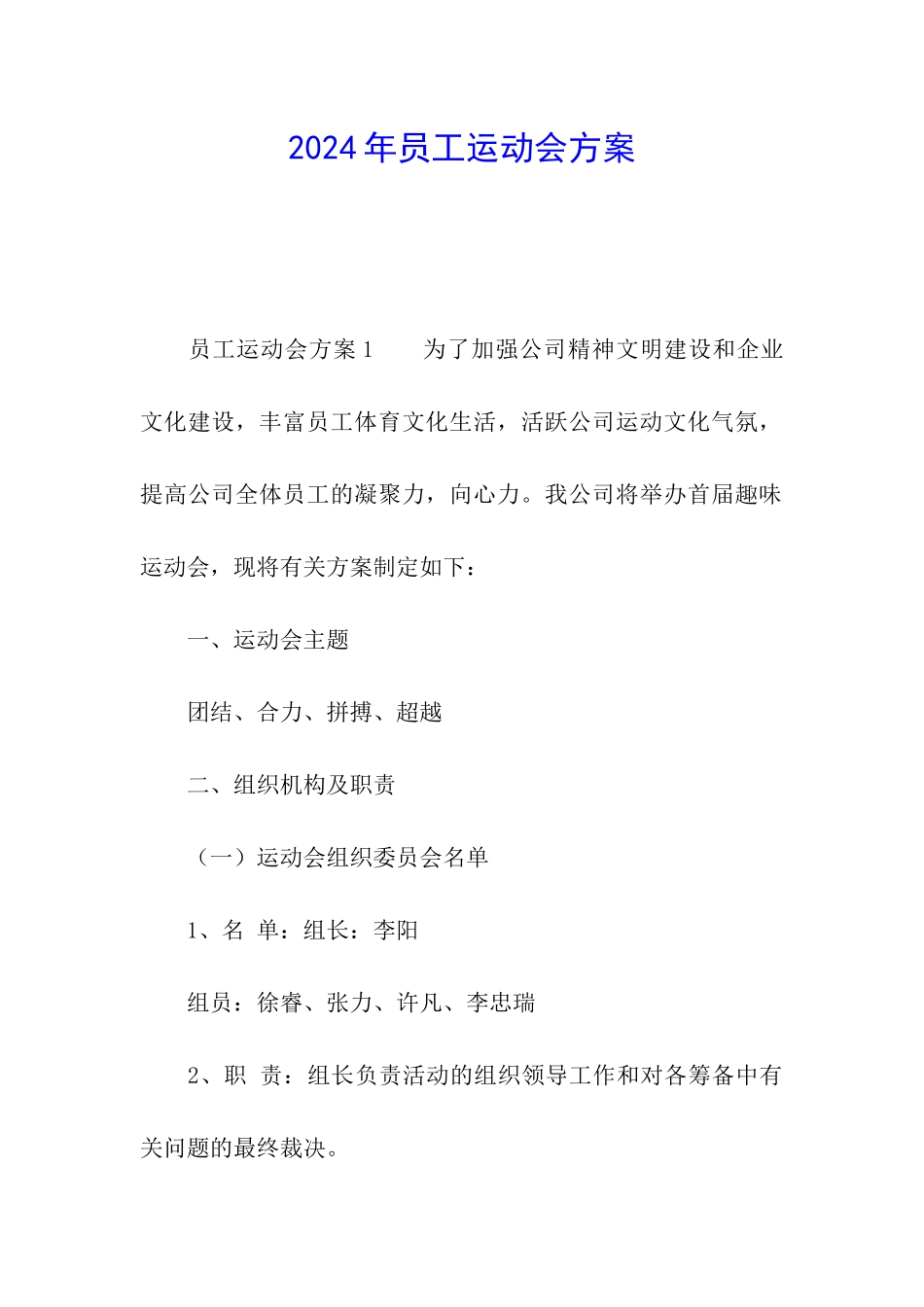 2024年员工运动会方案

员工运动会方案1　　为了加强公司精神文明建设和企业文化建设，丰富员工体育文化生活，活跃公司运动文化气氛，提高公司全体员工的凝聚力，向心力。我公司将举办首届趣味运动会，现将有关方案制定如下：

一、运动会主题

团结、合力、拼搏、超越

二、组织机构及职责

（一）运动会组织委员会名单

1、名 单：组长：李阳

组员：徐睿、张力、许凡、李忠瑞

2、职 责：组长负责活动的组织领导工作和对各筹备中有关问题的最终裁决。